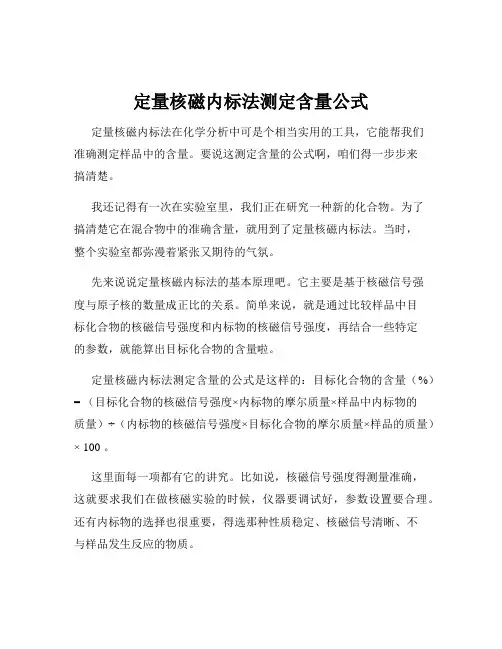 定量核磁内标法测定含量公式

定量核磁内标法在化学分析中可是个相当实用的工具，它能帮我们准确测定样品中的含量。要说这测定含量的公式啊，咱们得一步步来搞清楚。

我还记得有一次在实验室里，我们正在研究一种新的化合物。为了搞清楚它在混合物中的准确含量，就用到了定量核磁内标法。当时，整个实验室都弥漫着紧张又期待的气氛。

先来说说定量核磁内标法的基本原理吧。它主要是基于核磁信号强度与原子核的数量成正比的关系。简单来说，就是通过比较样品中目标化合物的核磁信号强度和内标物的核磁信号强度，再结合一些特定的参数，就能算出目标化合物的含量啦。

定量核磁内标法测定含量的公式是这样的：目标化合物的含量（%）=（目标化合物的核磁信号强度×内标物的摩尔质量×样品中内标物的质量）÷（内标物的核磁信号强度×目标化合物的摩尔质量×样品的质量）× 100 。

这里面每一项都有它的讲究。比如说，核磁信号强度得测量准确，这就要求我们在做核磁实验的时候，仪器要调试好，参数设置要合理。还有内标物的选择也很重要，得选那种性质稳定、核磁信号清晰、不与样品发生反应的物质。